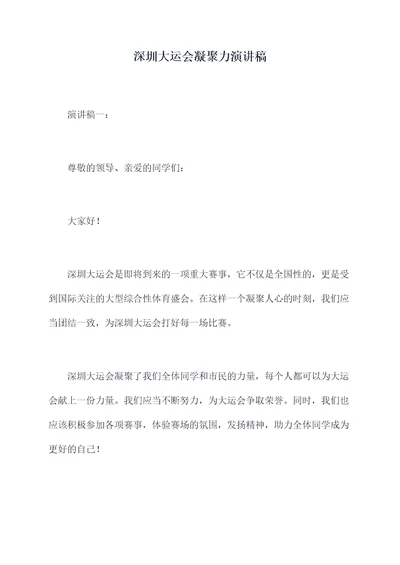 深圳大运会凝聚力演讲稿

演讲稿一：

尊敬的领导、亲爱的同学们：

大家好！

深圳大运会是即将到来的一项重大赛事，它不仅是全国性的，更是受到国际关注的大型综合性体育盛会。在这样一个凝聚人心的时刻，我们应当团结一致，为深圳大运会打好每一场比赛。

深圳大运会凝聚了我们全体同学和市民的力量，每个人都可以为大运会献上一份力量。我们应当不断努力，为大运会争取荣誉。同时，我们也应该积极参加各项赛事，体验赛场的氛围，发扬精神，助力全体同学成为更好的自己！